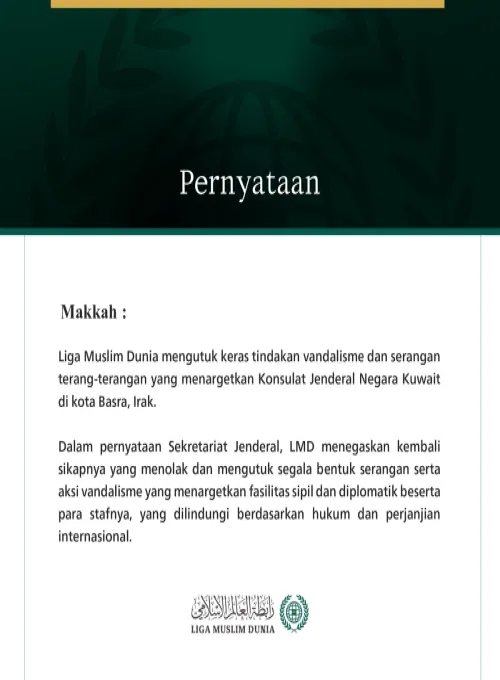 Pernyataan

Makkah :

Liga Muslim Dunia mengutuk keras tindakan vandalisme dan serangan terang-terangan yang menargetkan Konsulat Jenderal Negara Kuwait di kota Basra, Irak.

Dalam pernyataan Sekretariat Jenderal, LMD menegaskan kembali sikapnya yang menolak dan mengutuk segala bentuk serangan serta aksi vandalisme yang menargetkan fasilitas sipil dan diplomatik beserta para stafnya, yang dilindungi berdasarkan hukum dan perjanjian internasional.

رابطة العالم الإسلامي
LIGA MUSLIM DUNIA